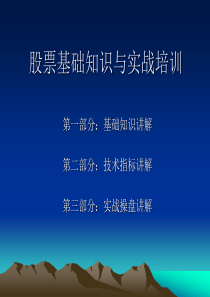 股票基础知识与实战培训

第一部分：基础知识讲解

第二部分：技术指标讲解

第三部分：实战操盘讲解